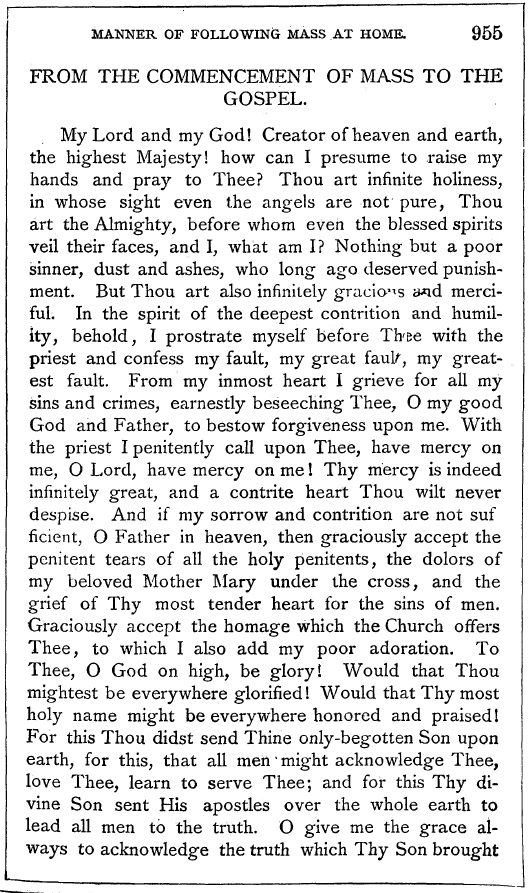 MANNER OF FOLLOWING MASS AT HOME. 955

FROM THE COMMENCEMENT OF MASS TO THE GOSPEL.

My Lord and my God! Creator of heaven and earth, the highest Majesty! how can I presume to raise my hands and pray to Thee? Thou art infinite holiness, in whose sight even the angels are not pure, Thou art the Almighty, before whom even the blessed spirits veil their faces, and I, what am I? Nothing but a poor sinner, dust and ashes, who long ago deserved punishment. But Thou art also infinitely gracious and merciful. In the spirit of the deepest contrition and humility, behold, I prostrate myself before Thee with the priest and confess my fault, my great fault, my greatest fault. From my inmost heart I grieve for all my sins and crimes, earnestly beseeching Thee, O my good God and Father, to bestow forgiveness upon me. With the priest I penitently call upon Thee, have mercy on me, O Lord, have mercy on me! Thy mercy is indeed infinitely great, and a contrite heart Thou wilt never despise. And if my sorrow and contrition are not sufficient, O Father in heaven, then graciously accept the penitent tears of all the holy penitents, the dolors of my beloved Mother Mary under the cross, and the grief of Thy most tender heart for the sins of men. Graciously accept the homage which the Church offers Thee, to which I also add my poor adoration. To Thee, O God on high, be glory! Would that Thou mightest be everywhere glorified! Would that Thy most holy name might be everywhere honored and praised! For this Thou didst send Thine only-begotten Son upon earth, for this, that all men might acknowledge Thee, love Thee, learn to serve Thee; and for this Thy divine Son sent His apostles over the whole earth to lead all men to the truth. O give me the grace always to acknowledge the truth which Thy Son brought